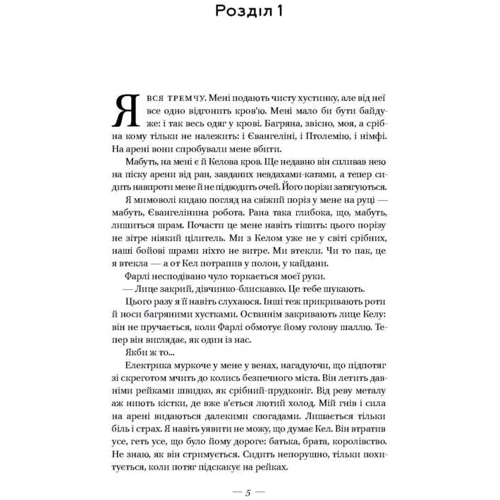 Розділ 1

Я вся тремчу. Мені подають чисту хустинку, але від неї все одно відгонить кров'ю. Мені мало би бути байдуже: і так весь одяг у крові. Багряна, звісно, моя, а срібна кому тільки не належить: і Євангеліні, і Птолемію, і німфі. На арені вони спробували мене вбити.

Мабуть, на мені є й Келова кров. Ще недавно він спливав нею на піску арени від ран, завданих невдахами-катами, а тепер сидить навпроти мене й не підводить очей. Його порізи затягуються.

Я мимоволі кидаю погляд на свіжий поріз у мене на руці — мабуть, Євангелінина робота. Рана така глибока, що, мабуть, лишиться шрам. Почасти це мене навіть тішить: цього порізу не зітре ніякий цілитель. Ми з Келом уже не у світі срібних, наші бойові шрами ніхто не витре. Ми втекли. Чи то пак, це я втекла — а от Кел потрапив у полон, у кайдани.

Фарлі несподівано чуло торкається моєї руки.

— Лице закрий, дівчинко-блискавко. Це тебе шукають.

Цього разу я її навіть слухаюся. Інші теж прикривають роти й носи багряними хустками. Останнім закривають лице Келу: він не пручається, коли Фарлі обмотує йому голову шаллю. Тепер він виглядає, як один із нас.

Якби ж то...

Електрика муркоче у мене у венах, нагадуючи, що підпотяг зі скреготом мчить до колись безпечного міста. Він летить давніми рейками швидко, як срібний-прудконіг. Від реву металу аж ниють кістки, де вже в'ється лютий холод. Мій гнів і сила на арені видаються далекими спогадами. Лишається тільки біль і страх. Я навіть уявити не можу, що думає Кел. Він втратив усе, геть усе, що було йому дороге: батька, брата, королівство. Не знаю, як він стримується. Сидить непорушно, тільки похитується, коли потяг підскакує на рейках.

— 5 —